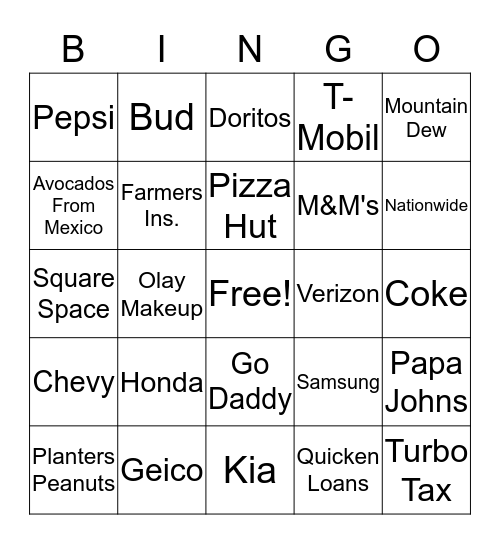 | B | I | N | G | O |
|---|---|---|---|---|
| Pepsi | Bud | Doritos | T-Mobil | Mountain Dew |
| Avocados From Mexico | Farmers Ins. | Pizza Hut | M&M's | Nationwide |
| Square Space | Olay Makeup | Free! | Verizon | Coke |
| Chevy | Honda | Go Daddy | Samsung | Papa Johns |
| Planters Peanuts | Geico | Kia | Quicken Loans | Turbo Tax |